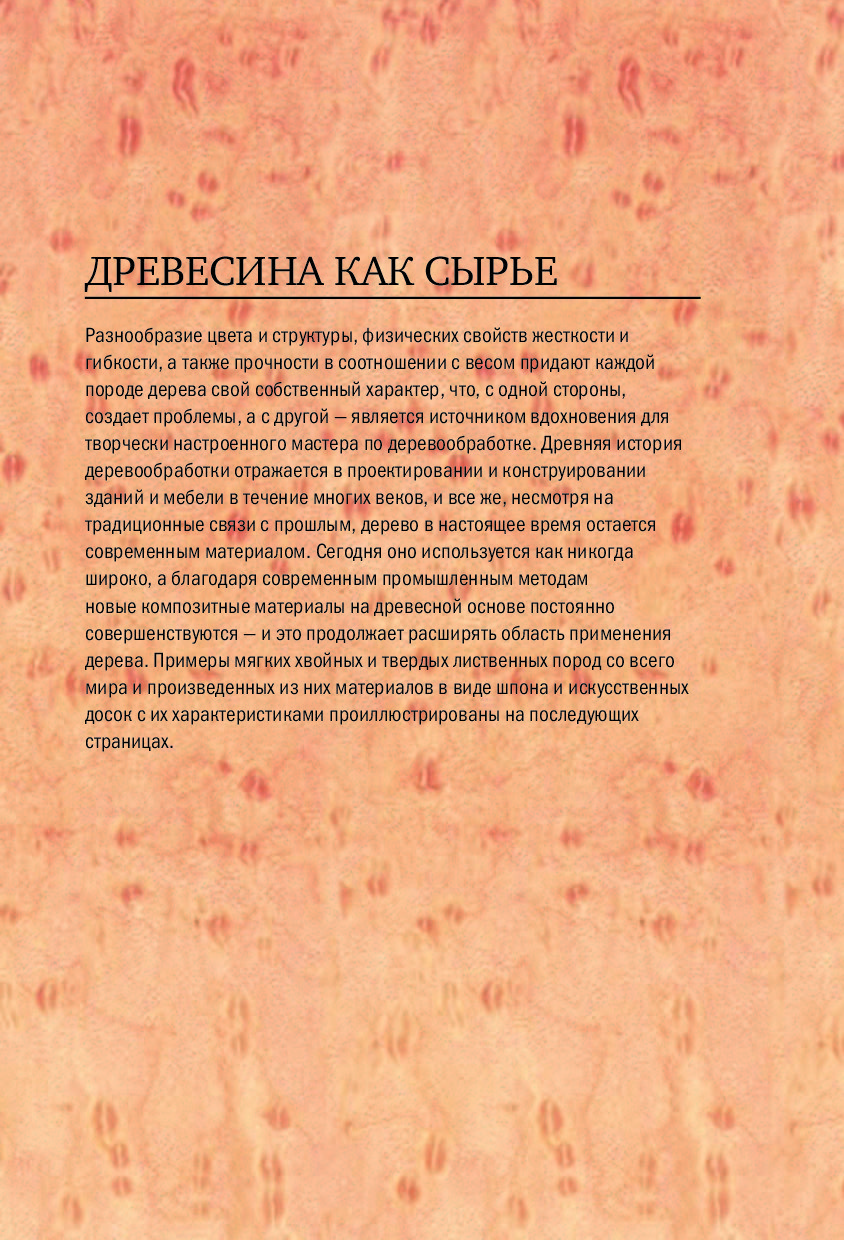 ДРЕВЕСИНА КАК СЫРЬЕ

Разнообразие цвета и структуры, физических свойств жесткости и гибкости, а также прочности в соотношении с весом придают каждой породе дерева свой собственный характер, что, с одной стороны, создает проблемы, а с другой — является источником вдохновения для творчески настроенного мастера по деревообработке. Древняя история деревообработки отражается в проектировании и конструировании зданий и мебели в течение многих веков, и все же, несмотря на традиционные связи с прошлым, дерево в настоящее время остается современным материалом. Сегодня оно используется как никогда широко, а благодаря современным промышленным методам новые композитные материалы на древесной основе постоянно совершенствуются — и это продолжает расширять область применения дерева. Примеры мягких хвойных и твердых лиственных пород со всего мира и произведенных из них материалов в виде шпона и искусственных досок с их характеристиками проиллюстрированы на последующих страницах.